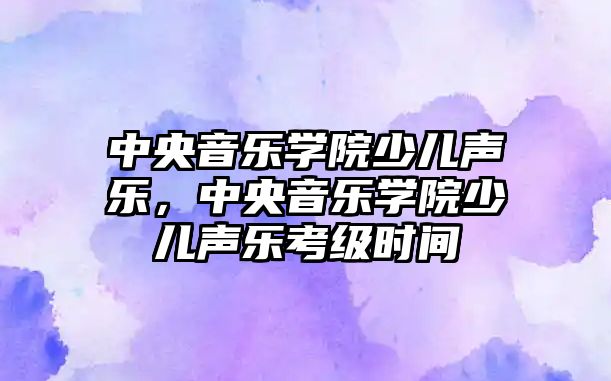 中央音乐学院少儿声乐，中央音乐学院少儿声乐考级时间